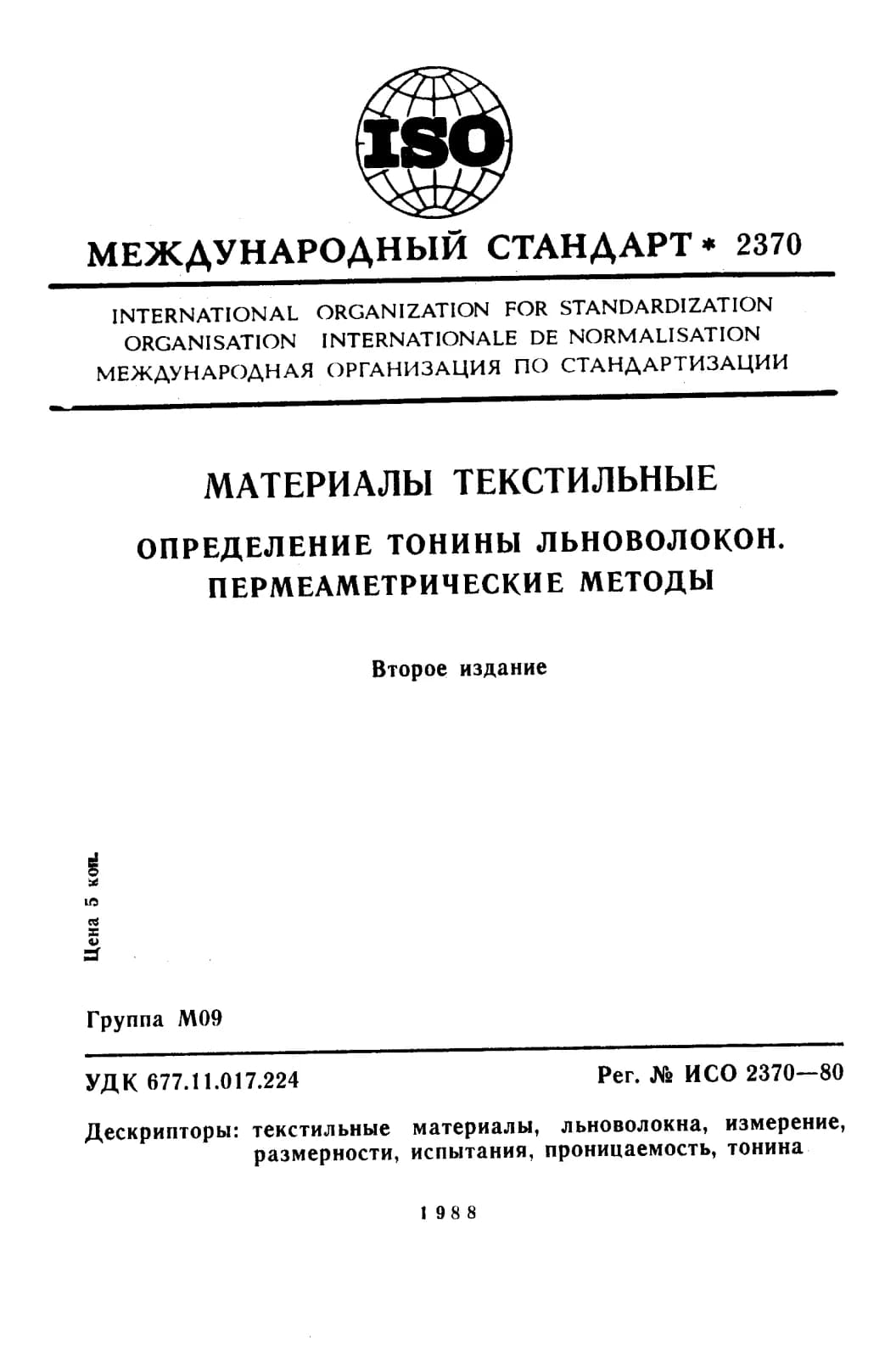 ISO

МЕЖДУНАРОДНЫЙ СТАНДАРТ * 2370

INTERNATIONAL ORGANIZATION FOR STANDARDIZATION
ORGANISATION INTERNATIONALE DE NORMALISATION
МЕЖДУНАРОДНАЯ ОРГАНИЗАЦИЯ ПО СТАНДАРТИЗАЦИИ

МАТЕРИАЛЫ ТЕКСТИЛЬНЫЕ

ОПРЕДЕЛЕНИЕ ТОНИНЫ ЛЬНОВОЛОКОН. ПЕРМЕАМЕТРИЧЕСКИЕ МЕТОДЫ

Второе издание

Цена 5 коп.

Группа М09

УДК 677.11.017.224

Рег. № ИСО 2370—80

Дескрипторы: текстильные материалы, льноволокна, измерение, размерности, испытания, проницаемость, тонина

1988